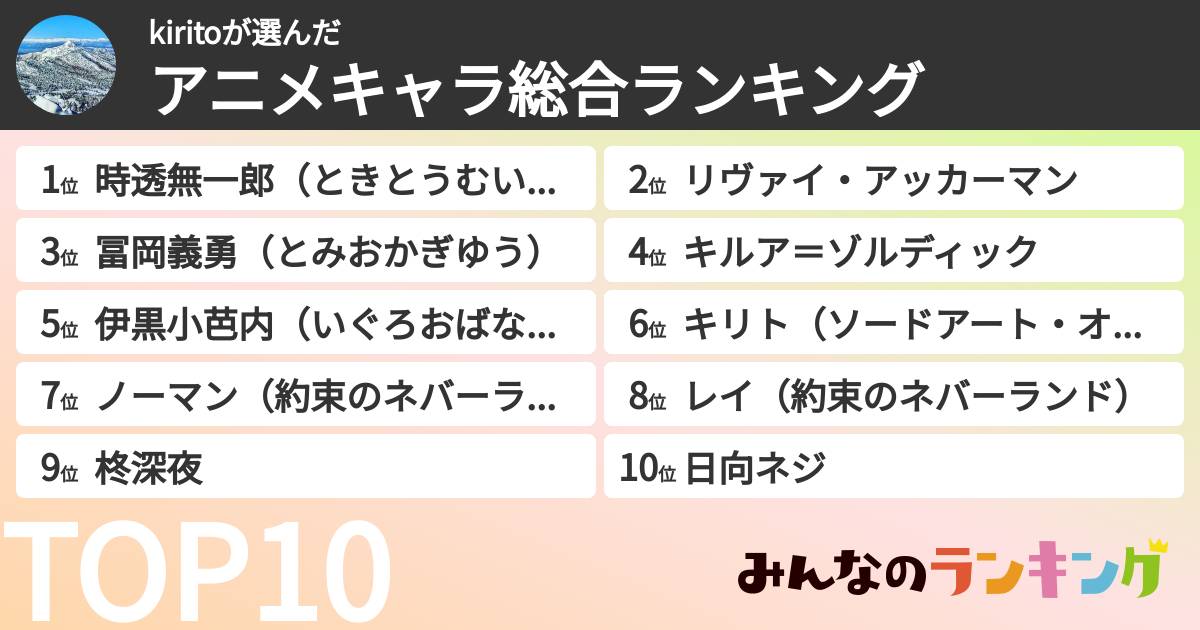 kiritoが選んだ
アニメキャラ総合ランキング

1位 時透無一郎（ときとうむい...
2位 リヴァイ・アッカーマン
3位 冨岡義勇（とみおかぎゆう）
4位 キルア＝ゾルディック
5位 伊黒小芭内（いぐろおばな...
6位 キリト（ソードアート・オ...
7位 ノーマン（約束のネバーラ...
8位 レイ（約束のネバーランド）
9位 柊深夜
10位 日向ネジ

TOP10

みんなのランキング